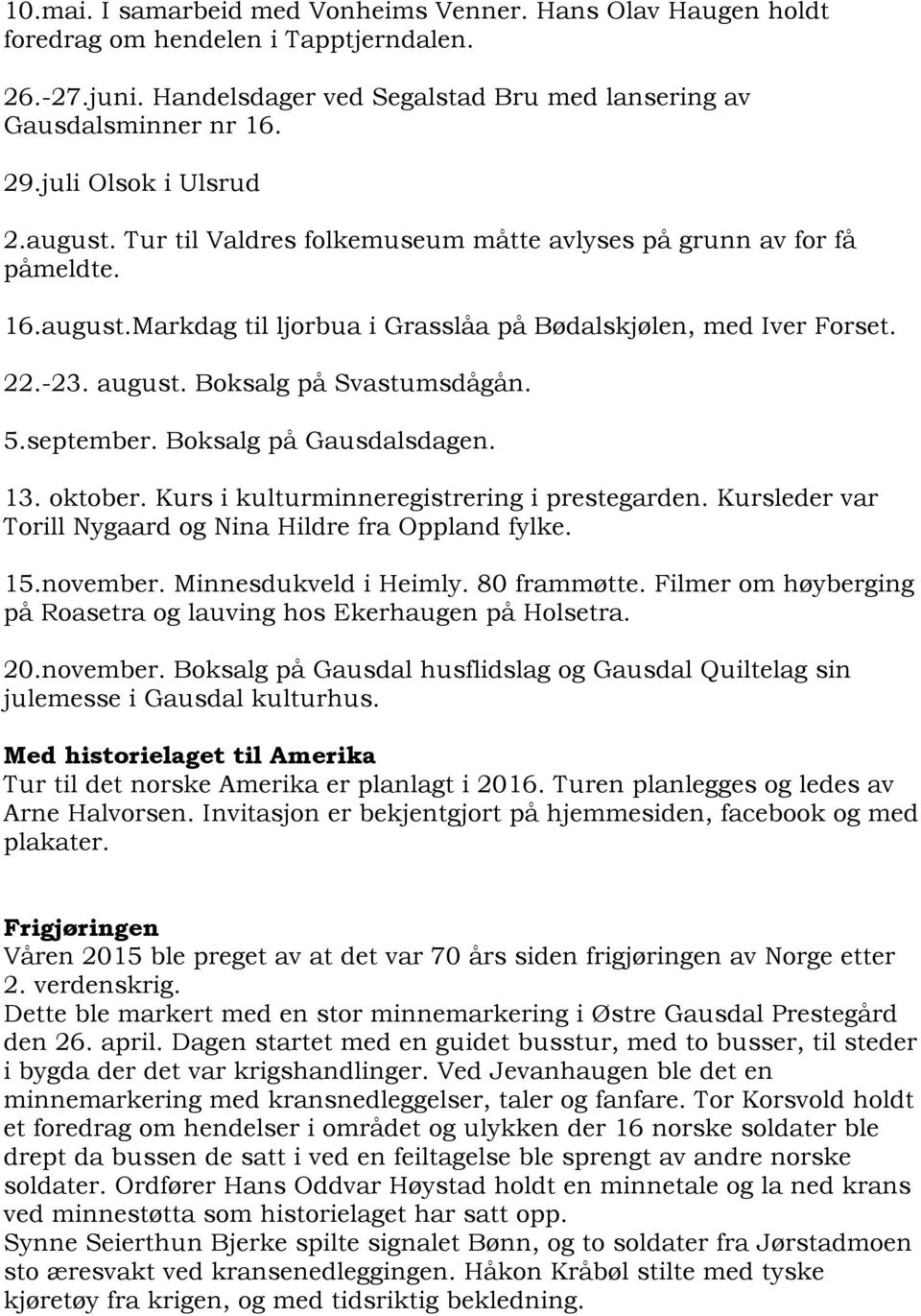 10.mai. I samarbeid med Vonheims Venner. Hans Olav Haugen holdt foredrag om hendelen i Tapptjerndalen.

26.-27.juni. Handelsdager ved Segalstad Bru med lansering av Gausdalsminner nr 16.

29.juli Olsok i Ulsrud

2.august. Tur til Valdres folkemuseum måtte avlyses på grunn av for få påmeldte.

16.august.Markdag til ljorbua i Grasslåa på Bødalskjølen, med Iver Forset.

22.-23. august. Boksalg på Svastumsdågån.

5.september. Boksalg på Gausdalsdagen.

13. oktober. Kurs i kulturminneregistrering i prestegarden. Kursleder var Torill Nygaard og Nina Hildre fra Oppland fylke.

15.november. Minnesdukveld i Heimly. 80 frammøtte. Filmer om høyberging på Roasetra og lauving hos Ekerhaugen på Holsetra.

20.november. Boksalg på Gausdal husflidslag og Gausdal Quiltelag sin julemesse i Gausdal kulturhus.

Med historielaget til Amerika
Tur til det norske Amerika er planlagt i 2016. Turen planlegges og ledes av Arne Halvorsen. Invitasjon er bekjentgjort på hjemmesiden, facebook og med plakater.

Frigjøringen
Våren 2015 ble preget av at det var 70 års siden frigjøringen av Norge etter 2. verdenskrig.
Dette ble markert med en stor minnemarkering i Østre Gausdal Prestegård den 26. april. Dagen startet med en guidet busstur, med to busser, til steder i bygda der det var krigshandlinger. Ved Jevanhaugen ble det en minnemarkering med kransnedleggelser, taler og fanfare. Tor Korsvold holdt et foredrag om hendelser i området og ulykken der 16 norske soldater ble drept da bussen de satt i ved en feiltagelse ble sprengt av andre norske soldater. Ordfører Hans Oddvar Høystad holdt en minnetale og la ned krans ved minnestøtta som historielaget har satt opp.
Synne Seierthun Bjerke spilte signalet Bønn, og to soldater fra Jørstadmoen sto æresvakt ved kransenedleggingen. Håkon Kråbøl stilte med tyske kjøretøy fra krigen, og med tidsriktig bekledning.